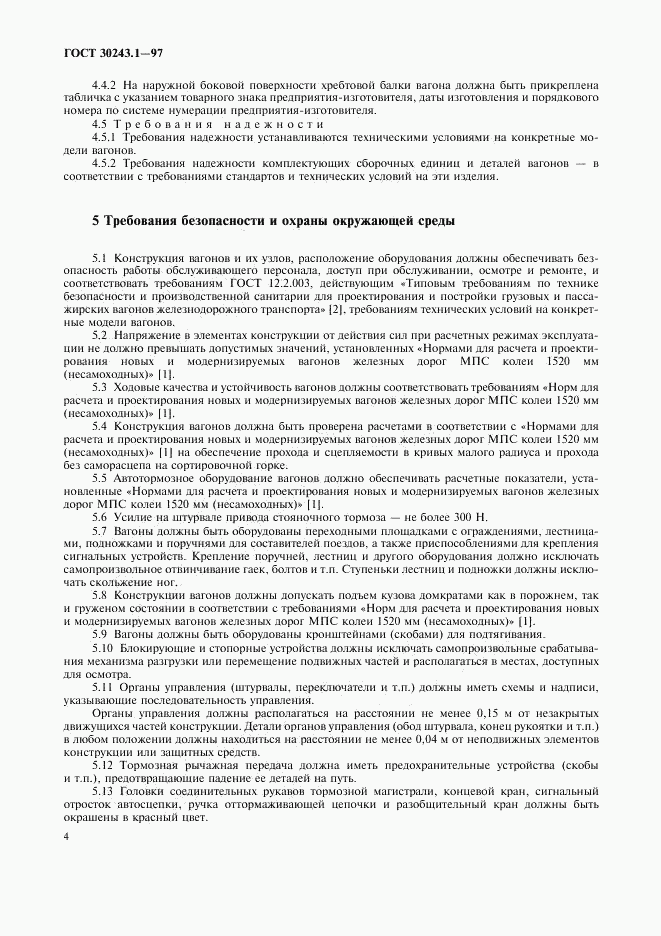 ГОСТ 30243.1—97

4.4.2 На наружной боковой поверхности хребтовой балки вагона должна быть прикреплена табличка с указанием товарного знака предприятия-изготовителя, даты изготовления и порядкового номера по системе нумерации предприятия-изготовителя.

4.5 Требования надежности

4.5.1 Требования надежности устанавливаются техническими условиями на конкретные модели вагонов.

4.5.2 Требования надежности комплектующих сборочных единиц и деталей вагонов — в соответствии с требованиями стандартов и технических условий на эти изделия.

5 Требования безопасности и охраны окружающей среды

5.1 Конструкция вагонов и их узлов, расположение оборудования должны обеспечивать безопасность работы обслуживающего персонала, доступ при обслуживании, осмотре и ремонте, и соответствовать требованиям ГОСТ 12.2.003, действующим «Типовым требованиям по технике безопасности и производственной санитарии для проектирования и постройки грузовых и пассажирских вагонов железнодорожного транспорта» [2], требованиям технических условий на конкретные модели вагонов.

5.2 Напряжение в элементах конструкции от действия сил при расчетных режимах эксплуатации не должно превышать допустимых значений, установленных «Нормами для расчета и проектирования новых и модернизируемых вагонов железных дорог МПС колеи 1520 мм (несамоходных)» [1].

5.3 Ходовые качества и устойчивость вагонов должны соответствовать требованиям «Норм для расчета и проектирования новых и модернизируемых вагонов железных дорог МПС колеи 1520 мм (несамоходных)» [1].

5.4 Конструкция вагонов должна быть проверена расчетами в соответствии с «Нормами для расчета и проектирования новых и модернизируемых вагонов железных дорог МПС колеи 1520 мм (несамоходных)» [1] на обеспечение прохода и сцепляемости в кривых малого радиуса и прохода без саморасцепа на сортировочной горке.

5.5 Автотормозное оборудование вагонов должно обеспечивать расчетные показатели, установленные «Нормами для расчета и проектирования новых и модернизируемых вагонов железных дорог МПС колеи 1520 мм (несамоходных)» [1].

5.6 Усилие на штурвале привода стояночного тормоза — не более 300 Н.

5.7 Вагоны должны быть оборудованы переходными площадками с ограждениями, лестницами, подножками и поручнями для составителей поездов, а также приспособлениями для крепления сигнальных устройств. Крепление поручней, лестниц и другого оборудования должно исключать самопроизвольное отвинчивание гаек, болтов и т.п. Ступеньки лестниц и подножки должны исключать скольжение ног.

5.8 Конструкции вагонов должны допускать подъем кузова домкратами как в порожнем, так и груженом состоянии в соответствии с требованиями «Норм для расчета и проектирования новых и модернизируемых вагонов железных дорог МПС колеи 1520 мм (несамоходных)» [1].

5.9 Вагоны должны быть оборудованы кронштейнами (скобами) для подтягивания.

5.10 Блокирующие и стопорные устройства должны исключать самопроизвольные срабатывания механизма разгрузки или перемещение подвижных частей и располагаться в местах, доступных для осмотра.

5.11 Органы управления (штурвалы, переключатели и т.п.) должны иметь схемы и надписи, указывающие последовательность управления.

Органы управления должны располагаться на расстоянии не менее 0,15 м от незакрытых движущихся частей конструкции. Детали органов управления (обод штурвала, конец рукоятки и т.п.) в любом положении должны находиться на расстоянии не менее 0,04 м от неподвижных элементов конструкции или защитных средств.

5.12 Тормозная рычажная передача должна иметь предохранительные устройства (скобы и т.п.), предотвращающие падение ее деталей на путь.

5.13 Головки соединительных рукавов тормозной магистрали, концевой кран, сигнальный отросток автосцепки, ручка оттормаживающей цепочки и разобщительный кран должны быть окрашены в красный цвет.

4